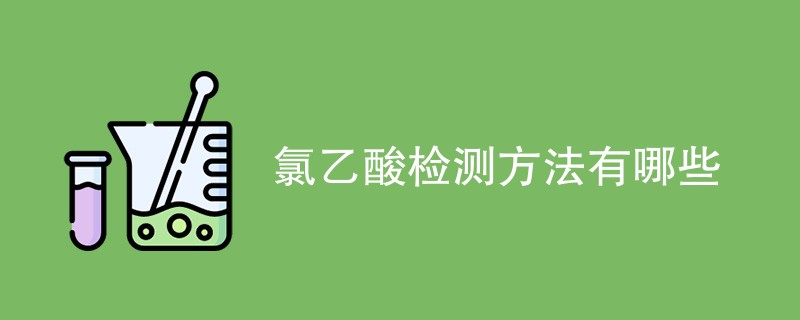 氯乙酸检测方法有哪些